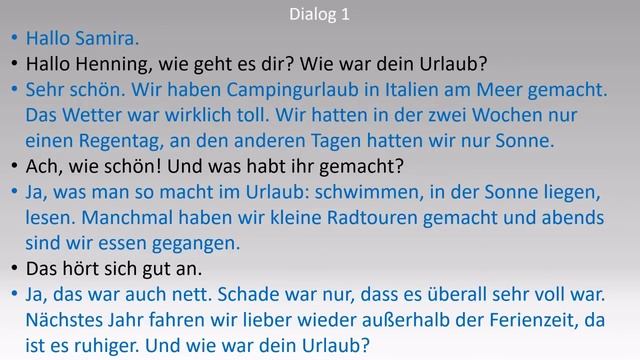 Dialog 1

• Hallo Samira.
• Hallo Henning, wie geht es dir? Wie war dein Urlaub?
• Sehr schön. Wir haben Campingurlaub in Italien am Meer gemacht. Das Wetter war wirklich toll. Wir hatten in der zwei Wochen nur einen Regentag, an den anderen Tagen hatten wir nur Sonne.
• Ach, wie schön! Und was habt ihr gemacht?
• Ja, was man so macht im Urlaub: schwimmen, in der Sonne liegen, lesen. Manchmal haben wir kleine Radtouren gemacht und abends sind wir essen gegangen.
• Das hört sich gut an.
• Ja, das war auch nett. Schade war nur, dass es überall sehr voll war. Nächstes Jahr fahren wir lieber wieder außerhalb der Ferienzeit, da ist es ruhiger. Und wie war dein Urlaub?